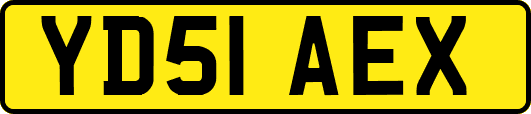 YD51 AEX